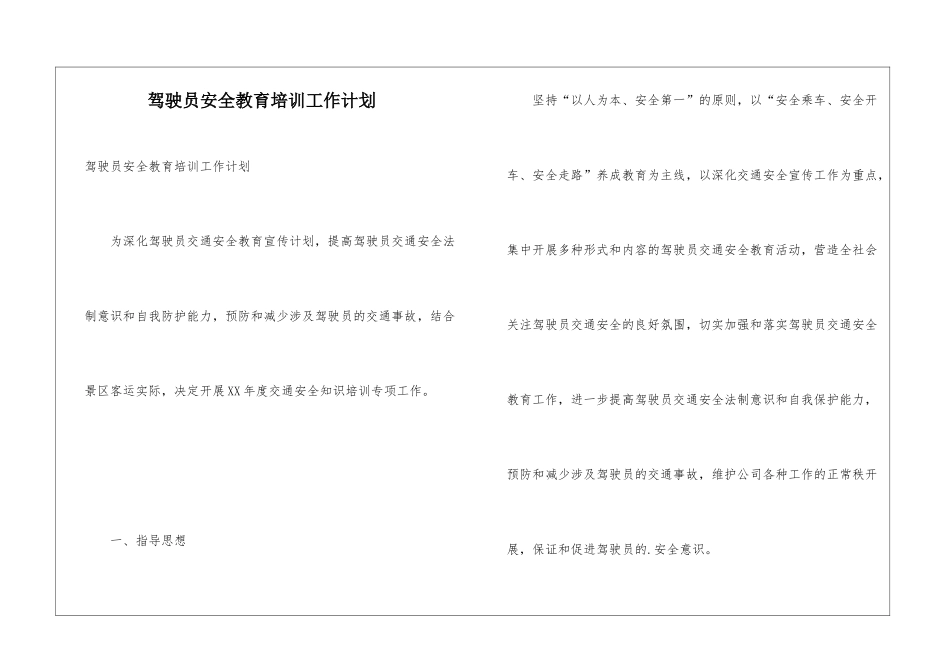 驾驶员安全教育培训工作计划

驾驶员安全教育培训工作计划

为深化驾驶员交通安全教育宣传计划，提高驾驶员交通安全法制意识和自我防护能力，预防和减少涉及驾驶员的交通事故，结合景区客运实际，决定开展XX年度交通安全知识培训专项工作。

一、指导思想

坚持“以人为本、安全第一”的原则，以“安全乘车、安全开车、安全走路”养成教育为主线，以深化交通安全宣传工作为重点，集中开展多种形式和内容的驾驶员交通安全教育活动，营造全社会关注驾驶员交通安全的良好氛围，切实加强和落实驾驶员交通安全教育工作，进一步提高驾驶员交通安全法制意识和自我保护能力，预防和减少涉及驾驶员的交通事故，维护公司各种工作的正常秩开展，保证和促进驾驶员的.安全意识。